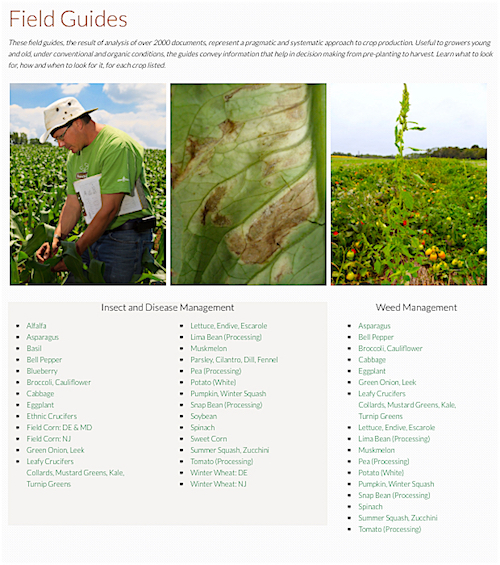 Field Guides

These field guides, the result of analysis of over 2000 documents, represent a pragmatic and systematic approach to crop production. Useful to growers young and old, under conventional and organic conditions, the guides convey information that help in decision making from pre-planting to harvest. Learn what to look for, how and when to look for it, for each crop listed.

Insect and Disease Management

- Alfalfa
- Asparagus
- Basil
- Bell Pepper
- Blueberry
- Broccoli, Cauliflower
- Cabbage
- Eggplant
- Ethnic Crucifers
- Field Corn: DE & MD
- Field Corn: NJ
- Green Onion, Leek
- Leafy Crucifers
  Collards, Mustard Greens, Kale, Turnip Greens

- Lettuce, Endive, Escarole
- Lima Bean (Processing)
- Muskmelon
- Parsley, Cilantro, Dill, Fennel
- Pea (Processing)
- Potato (White)
- Pumpkin, Winter Squash
- Snap Bean (Processing)
- Soybean
- Spinach
- Sweet Corn
- Summer Squash, Zucchini
- Tomato (Processing)
- Winter Wheat: DE
- Winter Wheat: NJ

Weed Management

- Asparagus
- Bell Pepper
- Broccoli, Cauliflower
- Cabbage
- Eggplant
- Green Onion, Leek
- Leafy Crucifers
  Collards, Mustard Greens, Kale, Turnip Greens
- Lettuce, Endive, Escarole
- Lima Bean (Processing)
- Muskmelon
- Pea (Processing)
- Potato (White)
- Pumpkin, Winter Squash
- Snap Bean (Processing)
- Spinach
- Summer Squash, Zucchini
- Tomato (Processing)